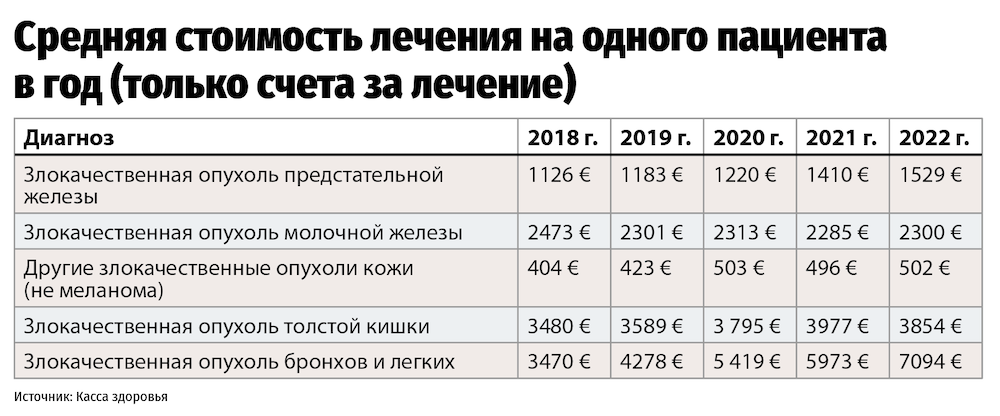 Средняя стоимость лечения на одного пациента в год (только счета за лечение)

| Диагноз | 2018 г. | 2019 г. | 2020 г. | 2021 г. | 2022 г. |
|---|---|---|---|---|---|
| Злокачественная опухоль предстательной железы | 1126 € | 1183 € | 1220 € | 1410 € | 1529 € |
| Злокачественная опухоль молочной железы | 2473 € | 2301 € | 2313 € | 2285 € | 2300 € |
| Другие злокачественные опухоли кожи (не меланома) | 404 € | 423 € | 503 € | 496 € | 502 € |
| Злокачественная опухоль толстой кишки | 3480 € | 3589 € | 3 795 € | 3977 € | 3854 € |
| Злокачественная опухоль бронхов и легких | 3470 € | 4278 € | 5 419 € | 5973 € | 7094 € |

Источник: Касса здоровья